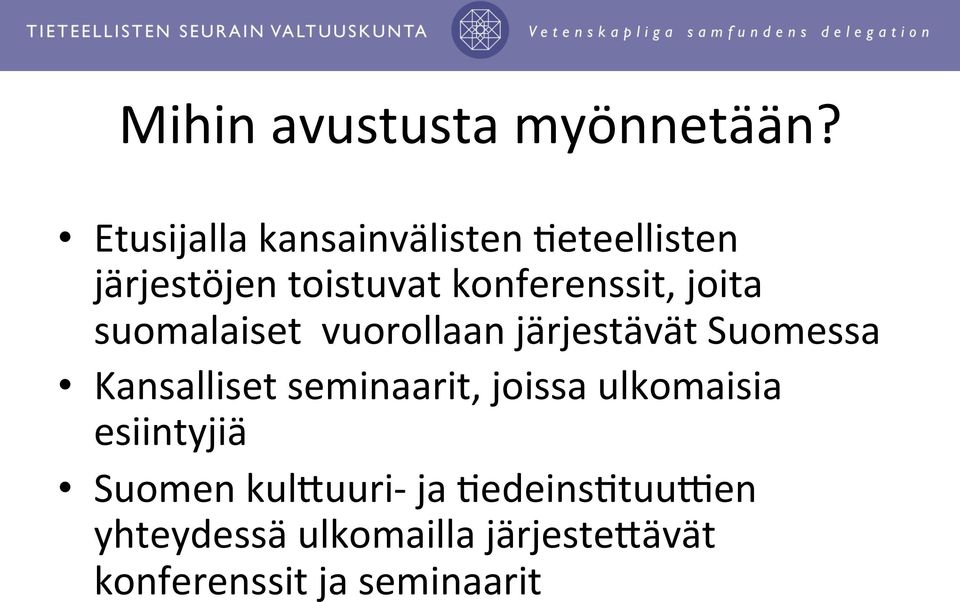 TIETEELLISTEN SEURAIN VALTUUSKUNTA Vetenskapliga samfundens delegation

Mihin avustusta myönnetään?

• Etusijalla kansainvälisten tieteellisten järjestöjen toistuvat konferenssit, joita suomalaiset vuorollaan järjestävät Suomessa
• Kansalliset seminaarit, joissa ulkomaisia esiintyjiä
• Suomen kulttuuri- ja tiedeinstituuttien yhteydessä ulkomailla järjestettävät konferenssit ja seminaarit